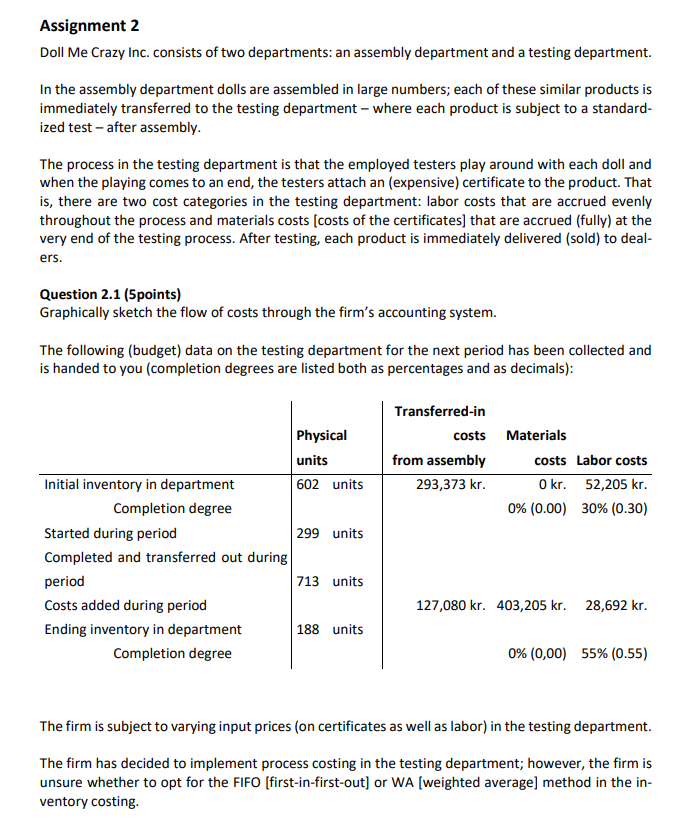 **Assignment 2**

Doll Me Crazy Inc. consists of two departments: an assembly department and a testing department.

In the assembly department dolls are assembled in large numbers; each of these similar products is immediately transferred to the testing department – where each product is subject to a standardized test – after assembly.

The process in the testing department is that the employed testers play around with each doll and when the playing comes to an end, the testers attach an (expensive) certificate to the product. That is, there are two cost categories in the testing department: labor costs that are accrued evenly throughout the process and materials costs [costs of the certificates] that are accrued (fully) at the very end of the testing process. After testing, each product is immediately delivered (sold) to dealers.

**Question 2.1 (5points)**
Graphically sketch the flow of costs through the firm's accounting system.

The following (budget) data on the testing department for the next period has been collected and is handed to you (completion degrees are listed both as percentages and as decimals):

| | Physical units | Transferred-in costs from assembly | Materials costs | Labor costs |
|---|---|---|---|---|
| Initial inventory in department | 602 units | 293,373 kr. | 0 kr. | 52,205 kr. |
| Completion degree | | | 0% (0.00) | 30% (0.30) |
| Started during period | 299 units | | | |
| Completed and transferred out during period | 713 units | | | |
| Costs added during period | | 127,080 kr. | 403,205 kr. | 28,692 kr. |
| Ending inventory in department | 188 units | | | |
| Completion degree | | | 0% (0,00) | 55% (0.55) |

The firm is subject to varying input prices (on certificates as well as labor) in the testing department.

The firm has decided to implement process costing in the testing department; however, the firm is unsure whether to opt for the FIFO [first-in-first-out] or WA [weighted average] method in the inventory costing.